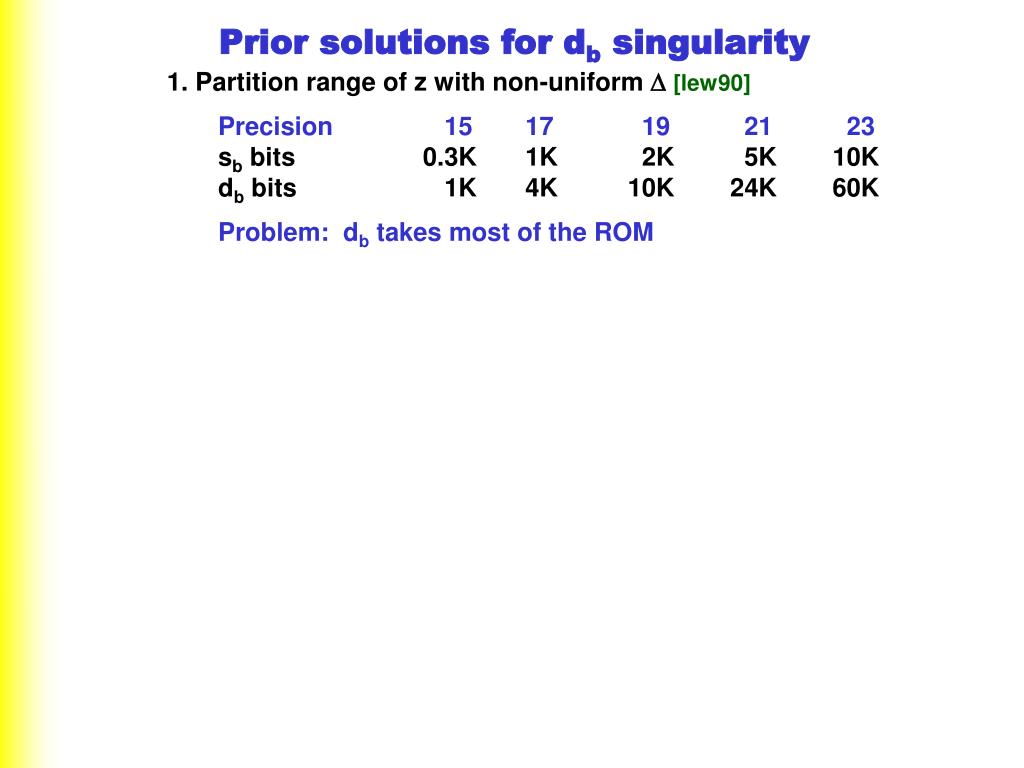 Prior solutions for $d_b$ singularity

1. Partition range of z with non-uniform $\Delta$ [lew90]

| Precision | 15 | 17 | 19 | 21 | 23 |
|---|---|---|---|---|---|
| $s_b$ bits | 0.3K | 1K | 2K | 5K | 10K |
| $d_b$ bits | 1K | 4K | 10K | 24K | 60K |

Problem: $d_b$ takes most of the ROM